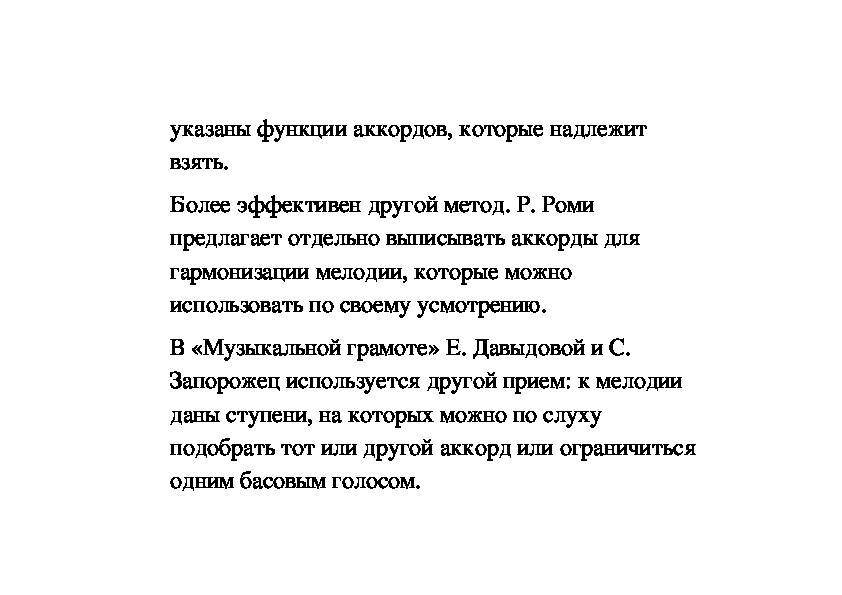 указаны функции аккордов, которые надлежит взять.

Более эффективен другой метод. Р. Роми предлагает отдельно выписывать аккорды для гармонизации мелодии, которые можно использовать по своему усмотрению.

В «Музыкальной грамоте» Е. Давыдовой и С. Запорожец используется другой прием: к мелодии даны ступени, на которых можно по слуху подобрать тот или другой аккорд или ограничиться одним басовым голосом.